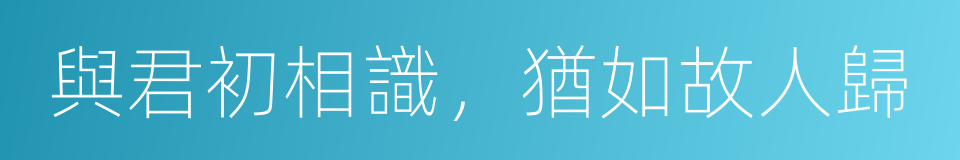 與君初相識，猶如故人歸